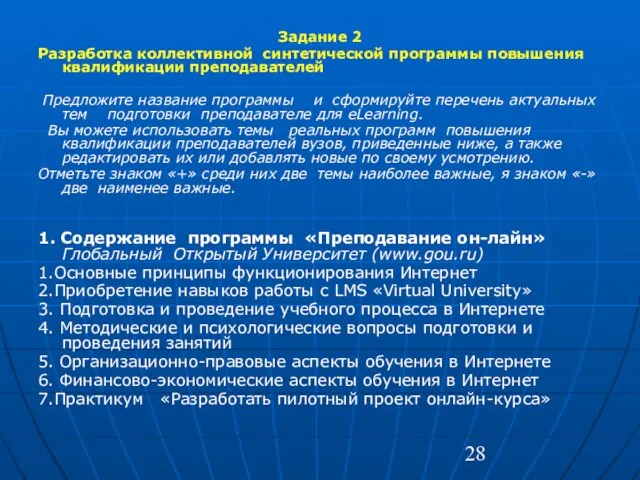 Задание 2
Разработка коллективной синтетической программы повышения квалификации преподавателей

Предложите название программы и сформируйте перечень актуальных тем подготовки преподавателе для eLearning.
Вы можете использовать темы реальных программ повышения квалификации преподавателей вузов, приведенные ниже, а также редактировать их или добавлять новые по своему усмотрению.
Отметьте знаком «+» среди них две темы наиболее важные, я знаком «-» две наименее важные.

1. Содержание программы «Преподавание он-лайн» Глобальный Открытый Университет (www.gou.ru)
1.Основные принципы функционирования Интернет
2.Приобретение навыков работы с LMS «Virtual University»
3. Подготовка и проведение учебного процесса в Интернете
4. Методические и психологические вопросы подготовки и проведения занятий
5. Организационно-правовые аспекты обучения в Интернете
6. Финансово-экономические аспекты обучения в Интернет
7.Практикум «Разработать пилотный проект онлайн-курса»

28